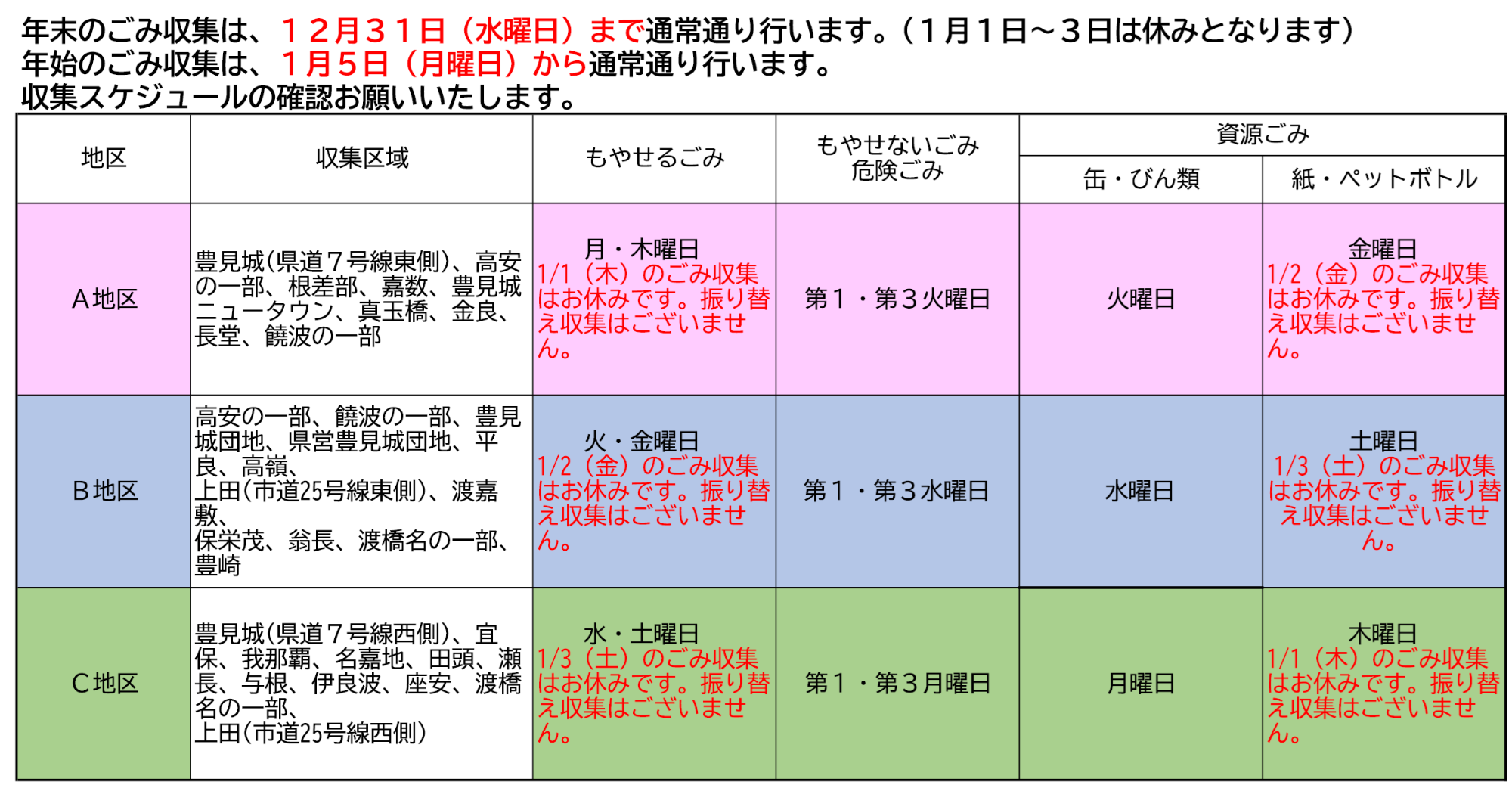 年末のごみ収集は、１２月３１日（水曜日）まで通常通り行います。（１月１日～３日は休みとなります）
年始のごみ収集は、１月５日（月曜日）から通常通り行います。
収集スケジュールの確認お願いいたします。

| 地区 | 収集区域 | もやせるごみ | もやせないごみ 危険ごみ | 資源ごみ | |
|---|---|---|---|---|---|
| | | | | 缶・びん類 | 紙・ペットボトル |
| A地区 | 豊見城(県道７号線東側)、高安の一部、根差部、嘉数、豊見城ニュータウン、真玉橋、金良、長堂、饒波の一部 | 月・木曜日 1/1（木）のごみ収集はお休みです。振り替え収集はございません。 | 第１・第３火曜日 | 火曜日 | 金曜日 1/2（金）のごみ収集はお休みです。振り替え収集はございません。 |
| B地区 | 高安の一部、饒波の一部、豊見城団地、県営豊見城団地、平良、高嶺、上田(市道25号線東側)、渡嘉敷、保栄茂、翁長、渡橋名の一部、豊崎 | 火・金曜日 1/2（金）のごみ収集はお休みです。振り替え収集はございません。 | 第１・第３水曜日 | 水曜日 | 土曜日 1/3（土）のごみ収集はお休みです。振り替え収集はございません。 |
| C地区 | 豊見城(県道７号線西側)、宜保、我那覇、名嘉地、田頭、瀬長、与根、伊良波、座安、渡橋名の一部、上田(市道25号線西側) | 水・土曜日 1/3（土）のごみ収集はお休みです。振り替え収集はございません。 | 第１・第３月曜日 | 月曜日 | 木曜日 1/1（木）のごみ収集はお休みです。振り替え収集はございません。 |